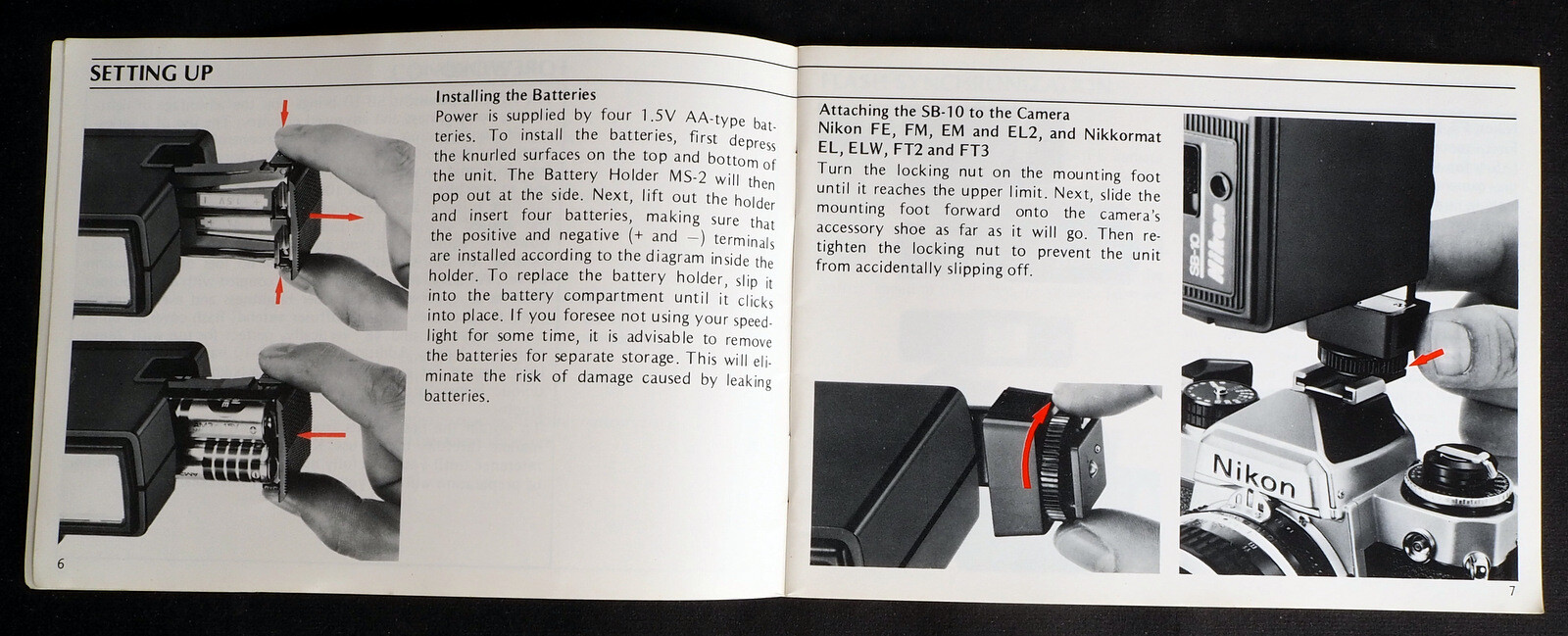 SETTING UP

Installing the Batteries
Power is supplied by four 1.5V AA-type batteries. To install the batteries, first depress the knurled surfaces on the top and bottom of the unit. The Battery Holder MS-2 will then pop out at the side. Next, lift out the holder and insert four batteries, making sure that the positive and negative (+ and −) terminals are installed according to the diagram inside the holder. To replace the battery holder, slip it into the battery compartment until it clicks into place. If you foresee not using your speedlight for some time, it is advisable to remove the batteries for separate storage. This will eliminate the risk of damage caused by leaking batteries.

6

Attaching the SB-10 to the Camera
Nikon FE, FM, EM and EL2, and Nikkormat EL, ELW, FT2 and FT3
Turn the locking nut on the mounting foot until it reaches the upper limit. Next, slide the mounting foot forward onto the camera's accessory shoe as far as it will go. Then retighten the locking nut to prevent the unit from accidentally slipping off.

SB-10
Nikon

Nikon

7